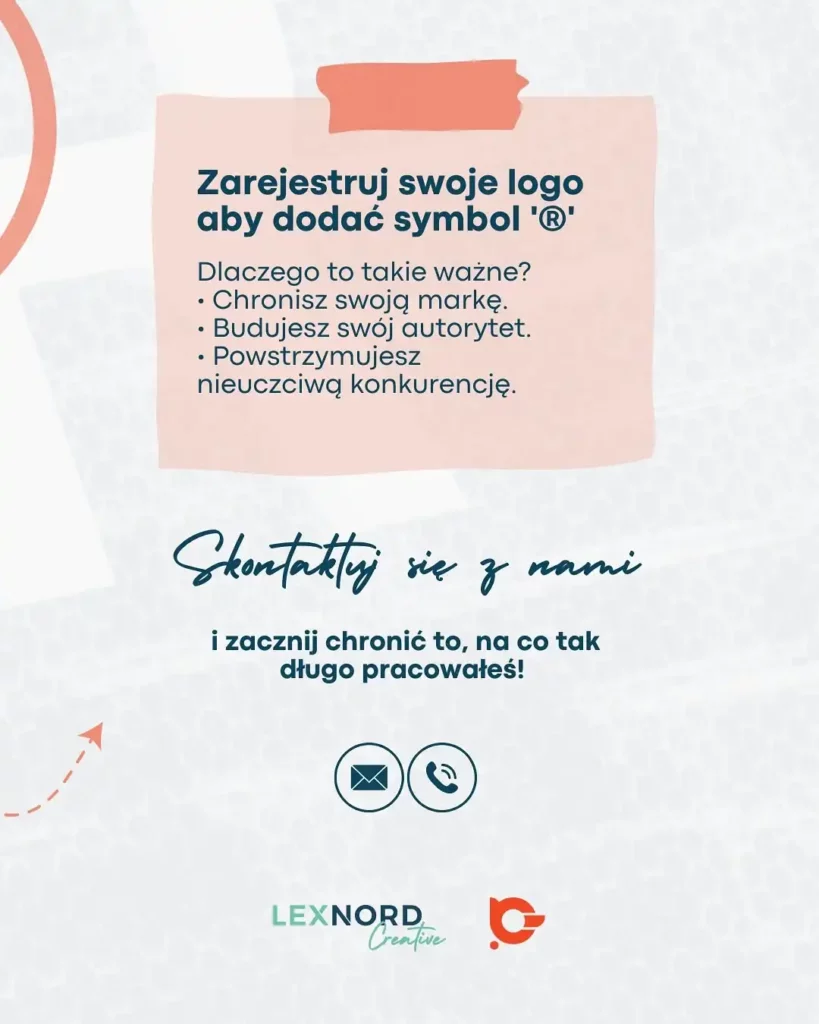 Zarejestruj swoje logo aby dodać symbol '®'

Dlaczego to takie ważne?
• Chronisz swoją markę.
• Budujesz swój autorytet.
• Powstrzymujesz nieuczciwą konkurencję.

Skontaktuj się z nami

i zacznij chronić to, na co tak długo pracowałeś!

LEXNORD Creative